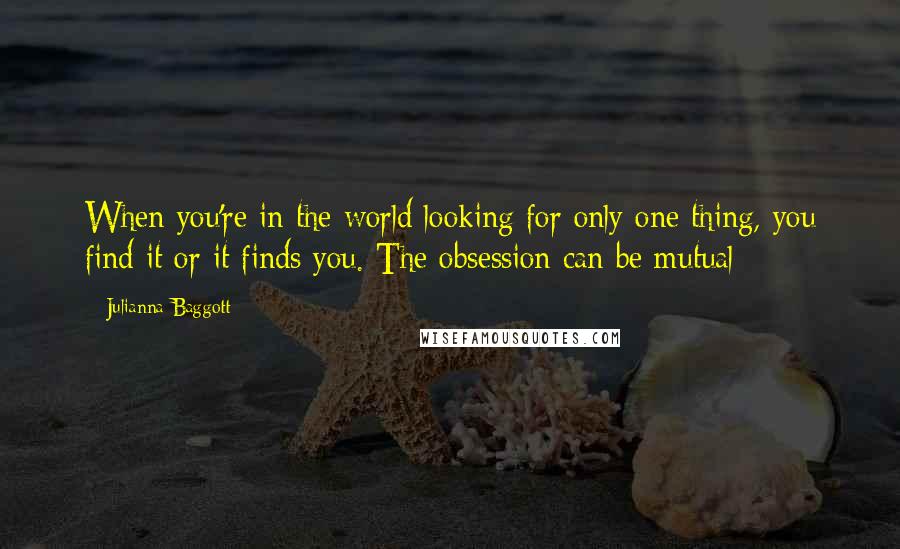 When you're in the world looking for only one thing, you find it or it finds you. The obsession can be mutual

Julianna Baggott

WISEFAMOUSQUOTES.COM